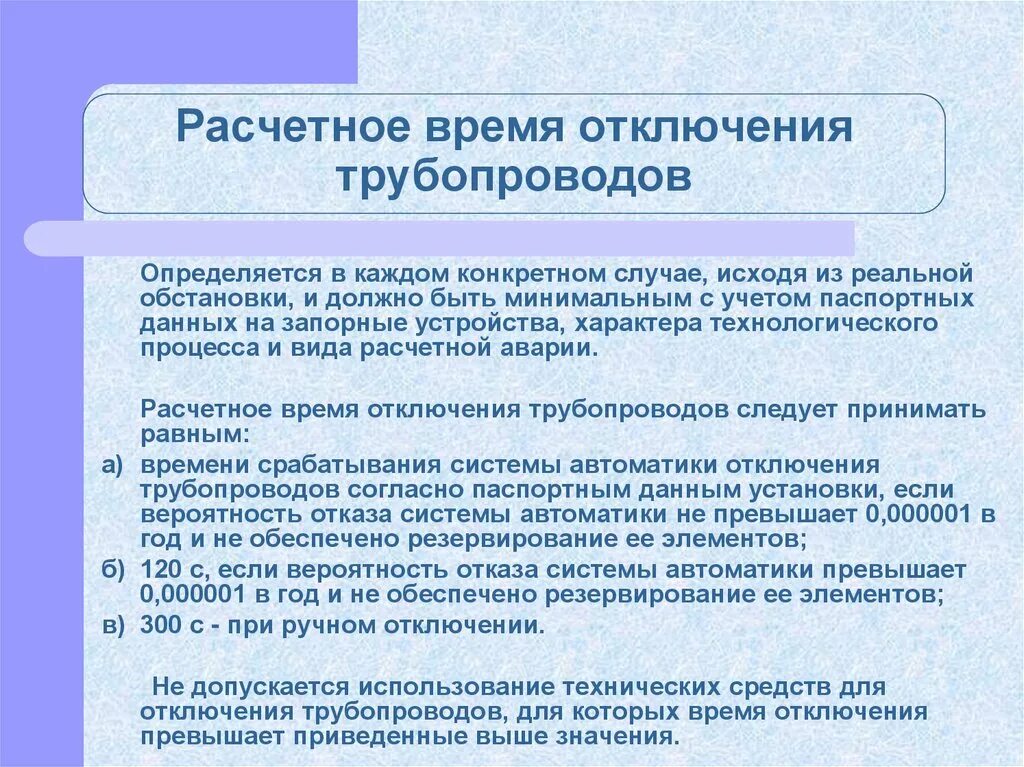 Расчетное время отключения трубопроводов

Определяется в каждом конкретном случае, исходя из реальной обстановки, и должно быть минимальным с учетом паспортных данных на запорные устройства, характера технологического процесса и вида расчетной аварии.

Расчетное время отключения трубопроводов следует принимать равным:

а) времени срабатывания системы автоматики отключения трубопроводов согласно паспортным данным установки, если вероятность отказа системы автоматики не превышает 0,000001 в год и не обеспечено резервирование ее элементов;

б) 120 с, если вероятность отказа системы автоматики превышает 0,000001 в год и не обеспечено резервирование ее элементов;

в) 300 с - при ручном отключении.

Не допускается использование технических средств для отключения трубопроводов, для которых время отключения превышает приведенные выше значения.